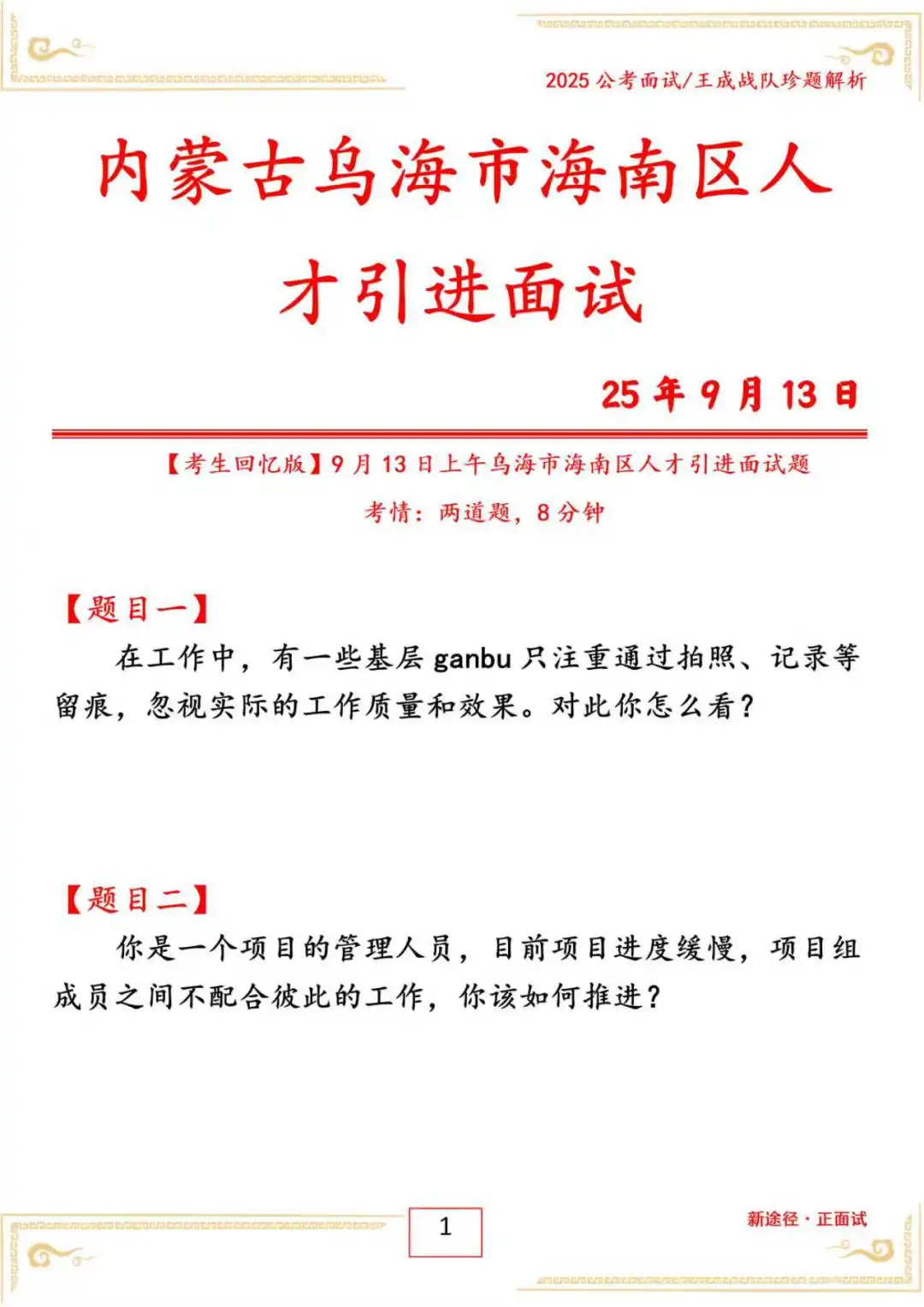 2025 公考面试/王成战队珍题解析

内蒙古乌海市海南区人才引进面试

25 年 9 月 13 日

【考生回忆版】9 月 13 日上午乌海市海南区人才引进面试题

考情：两道题，8 分钟

【题目一】

在工作中，有一些基层 ganbu 只注重通过拍照、记录等留痕，忽视实际的工作质量和效果。对此你怎么看？

【题目二】

你是一个项目的管理人员，目前项目进度缓慢，项目组成员之间不配合彼此的工作，你该如何推进？

1

新途径 · 正面试